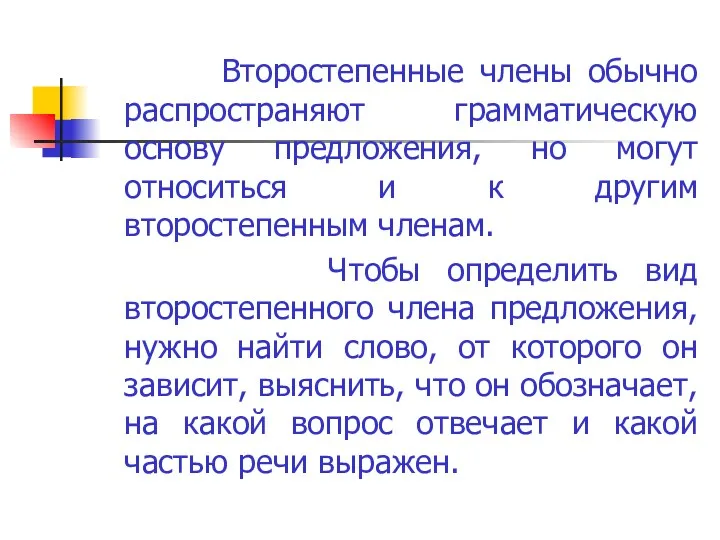 Второстепенные члены обычно распространяют грамматическую основу предложения, но могут относиться и к другим второстепенным членам.

Чтобы определить вид второстепенного члена предложения, нужно найти слово, от которого он зависит, выяснить, что он обозначает, на какой вопрос отвечает и какой частью речи выражен.